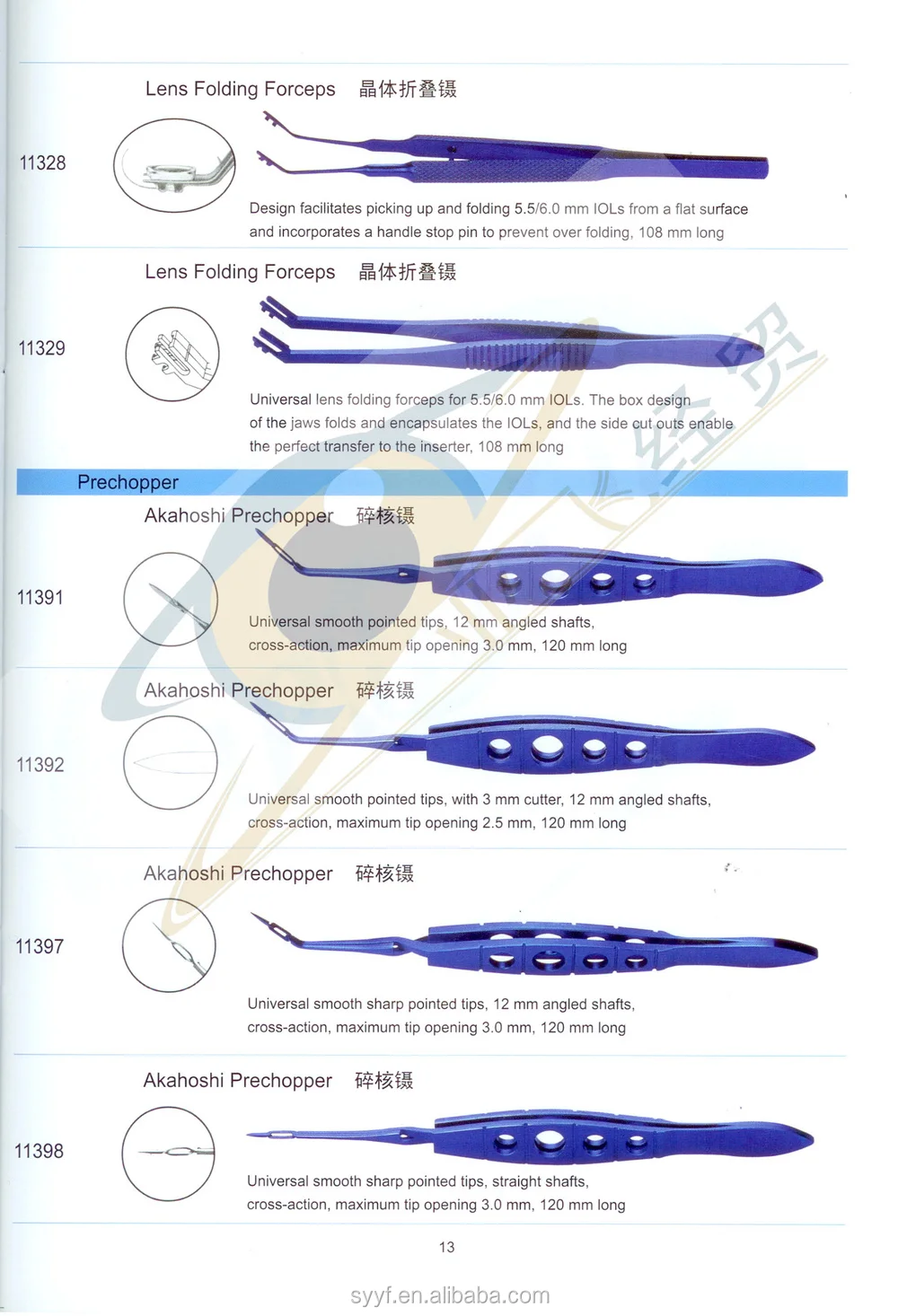 Lens Folding Forceps 晶体折叠镊

11328

Design facilitates picking up and folding 5.5/6.0 mm IOLs from a flat surface and incorporates a handle stop pin to prevent over folding, 108 mm long

Lens Folding Forceps 晶体折叠镊

11329

Universal lens folding forceps for 5.5/6.0 mm IOLs. The box design of the jaws folds and encapsulates the IOLs, and the side cut outs enable the perfect transfer to the inserter, 108 mm long

Prechopper

Akahoshi Prechopper 碎核镊

11391

Universal smooth pointed tips, 12 mm angled shafts, cross-action, maximum tip opening 3.0 mm, 120 mm long

Akahoshi Prechopper 碎核镊

11392

Universal smooth pointed tips, with 3 mm cutter, 12 mm angled shafts, cross-action, maximum tip opening 2.5 mm, 120 mm long

Akahoshi Prechopper 碎核镊

11397

Universal smooth sharp pointed tips, 12 mm angled shafts, cross-action, maximum tip opening 3.0 mm, 120 mm long

Akahoshi Prechopper 碎核镊

11398

Universal smooth sharp pointed tips, straight shafts, cross-action, maximum tip opening 3.0 mm, 120 mm long

13

syyf.en.alibaba.com